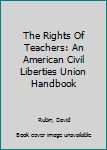 The Rights Of Teachers: An American Civil Liberties Union Handbook

Rubin, David

Book cover image unavailable